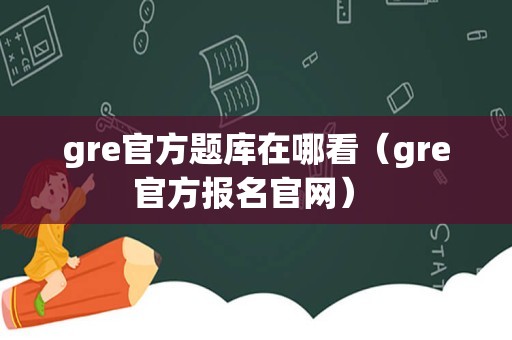 gre官方题库在哪看（gre官方报名官网）

STAT